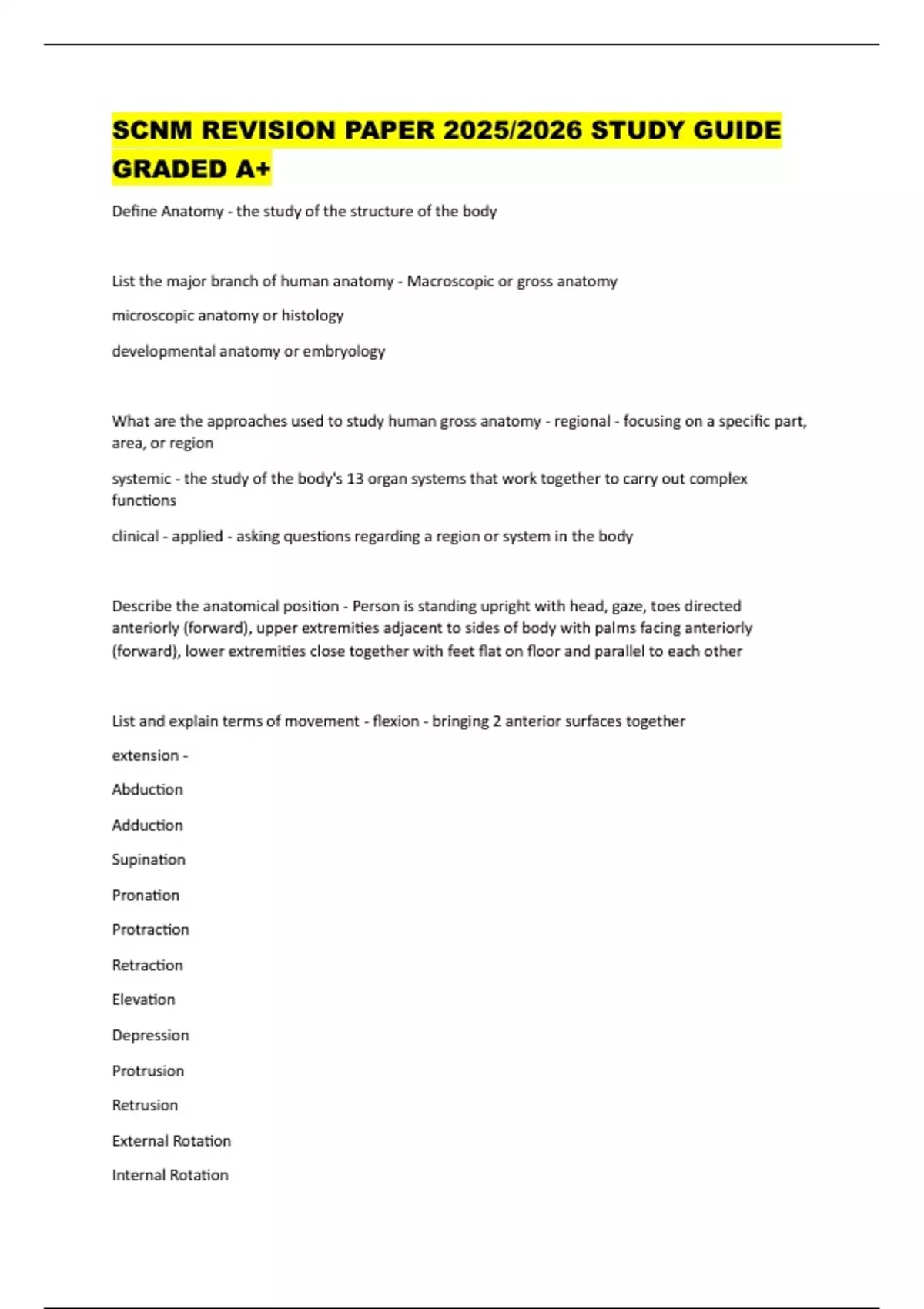 SCNM REVISION PAPER 2025/2026 STUDY GUIDE GRADED A+

Define Anatomy - the study of the structure of the body

List the major branch of human anatomy - Macroscopic or gross anatomy

microscopic anatomy or histology

developmental anatomy or embryology

What are the approaches used to study human gross anatomy - regional - focusing on a specific part, area, or region

systemic - the study of the body's 13 organ systems that work together to carry out complex functions

clinical - applied - asking questions regarding a region or system in the body

Describe the anatomical position - Person is standing upright with head, gaze, toes directed anteriorly (forward), upper extremities adjacent to sides of body with palms facing anteriorly (forward), lower extremities close together with feet flat on floor and parallel to each other

List and explain terms of movement - flexion - bringing 2 anterior surfaces together

extension -

Abduction

Adduction

Supination

Pronation

Protraction

Retraction

Elevation

Depression

Protrusion

Retrusion

External Rotation

Internal Rotation